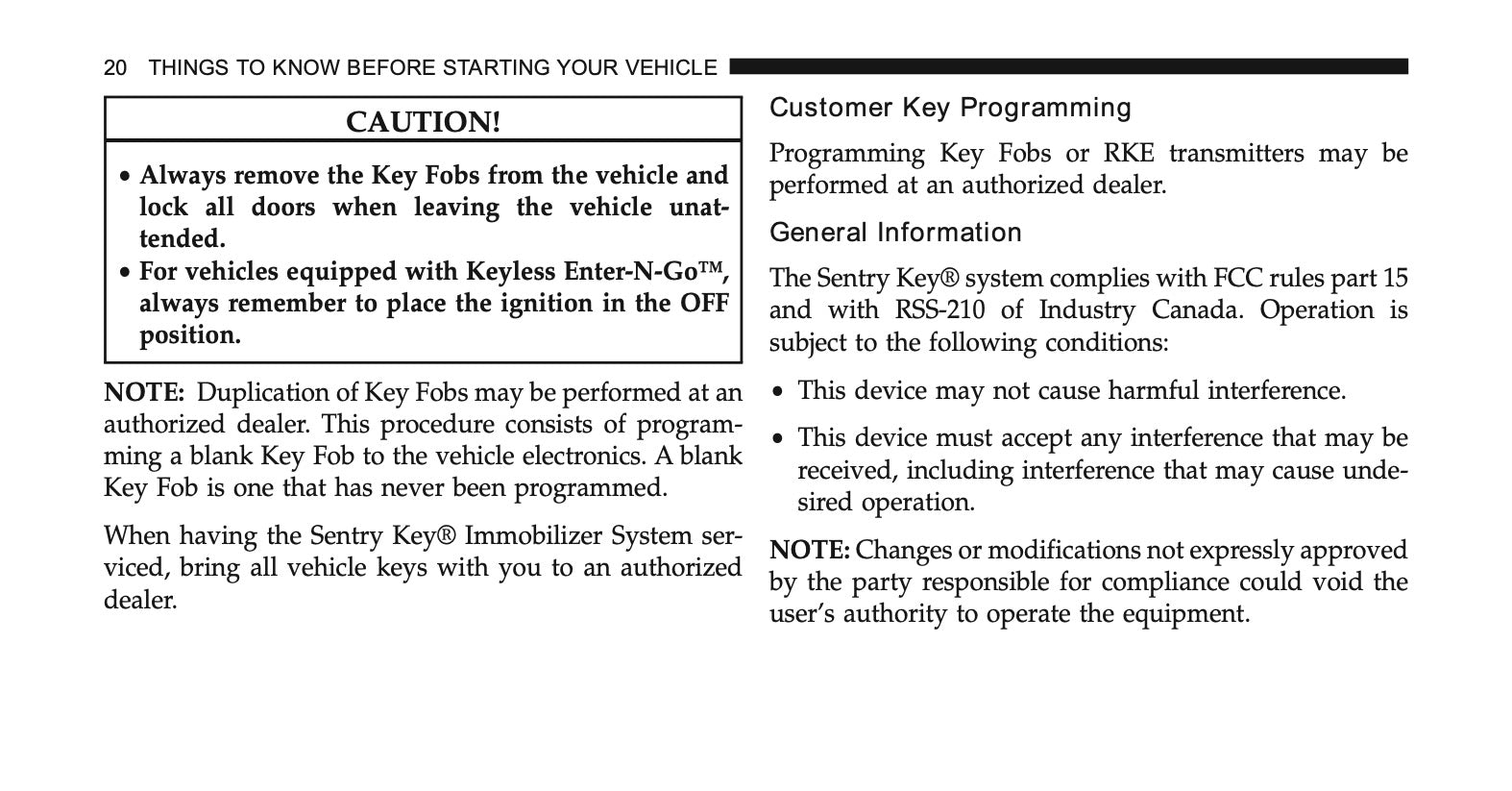 20 THINGS TO KNOW BEFORE STARTING YOUR VEHICLE

CAUTION!

• Always remove the Key Fobs from the vehicle and lock all doors when leaving the vehicle unattended.
• For vehicles equipped with Keyless Enter-N-Go™, always remember to place the ignition in the OFF position.

NOTE: Duplication of Key Fobs may be performed at an authorized dealer. This procedure consists of programming a blank Key Fob to the vehicle electronics. A blank Key Fob is one that has never been programmed.

When having the Sentry Key® Immobilizer System serviced, bring all vehicle keys with you to an authorized dealer.

Customer Key Programming

Programming Key Fobs or RKE transmitters may be performed at an authorized dealer.

General Information

The Sentry Key® system complies with FCC rules part 15 and with RSS-210 of Industry Canada. Operation is subject to the following conditions:

• This device may not cause harmful interference.

• This device must accept any interference that may be received, including interference that may cause undesired operation.

NOTE: Changes or modifications not expressly approved by the party responsible for compliance could void the user's authority to operate the equipment.